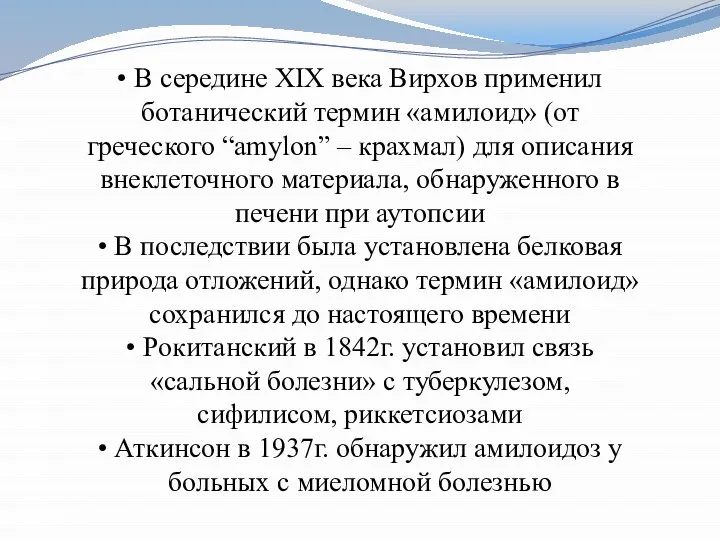 • В середине XIX века Вирхов применил ботанический термин «амилоид» (от греческого “amylon” – крахмал) для описания внеклеточного материала, обнаруженного в печени при аутопсии
• В последствии была установлена белковая природа отложений, однако термин «амилоид» сохранился до настоящего времени
• Рокитанский в 1842г. установил связь «сальной болезни» с туберкулезом, сифилисом, риккетсиозами
• Аткинсон в 1937г. обнаружил амилоидоз у больных с миеломной болезнью